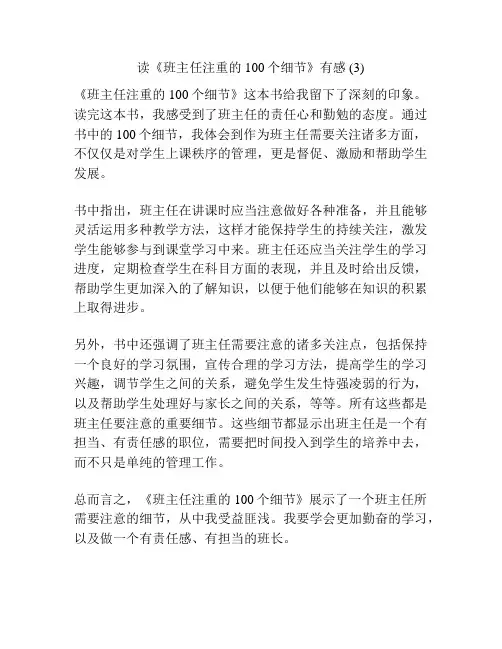 读《班主任注重的 100 个细节》有感 (3)

《班主任注重的 100 个细节》这本书给我留下了深刻的印象。读完这本书，我感受到了班主任的责任心和勤勉的态度。通过书中的 100 个细节，我体会到作为班主任需要关注诸多方面，不仅仅是对学生上课秩序的管理，更是督促、激励和帮助学生发展。

书中指出，班主任在讲课时应当注意做好各种准备，并且能够灵活运用多种教学方法，这样才能保持学生的持续关注，激发学生能够参与到课堂学习中来。班主任还应当关注学生的学习进度，定期检查学生在科目方面的表现，并且及时给出反馈，帮助学生更加深入的了解知识，以便于他们能够在知识的积累上取得进步。

另外，书中还强调了班主任需要注意的诸多关注点，包括保持一个良好的学习氛围，宣传合理的学习方法，提高学生的学习兴趣，调节学生之间的关系，避免学生发生恃强凌弱的行为，以及帮助学生处理好与家长之间的关系，等等。所有这些都是班主任要注意的重要细节。这些细节都显示出班主任是一个有担当、有责任感的职位，需要把时间投入到学生的培养中去，而不只是单纯的管理工作。

总而言之，《班主任注重的 100 个细节》展示了一个班主任所需要注意的细节，从中我受益匪浅。我要学会更加勤奋的学习，以及做一个有责任感、有担当的班长。